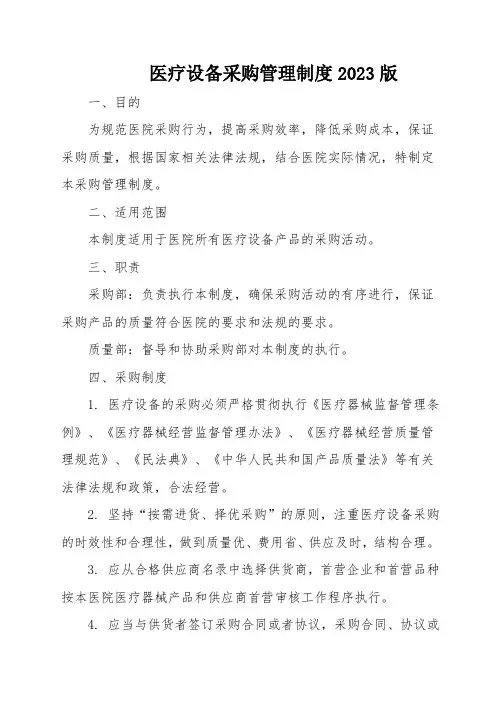 医疗设备采购管理制度2023版

一、目的

为规范医院采购行为，提高采购效率，降低采购成本，保证采购质量，根据国家相关法律法规，结合医院实际情况，特制定本采购管理制度。

二、适用范围

本制度适用于医院所有医疗设备产品的采购活动。

三、职责

采购部：负责执行本制度，确保采购活动的有序进行，保证采购产品的质量符合医院的要求和法规的要求。

质量部：督导和协助采购部对本制度的执行。

四、采购制度

1. 医疗设备的采购必须严格贯彻执行《医疗器械监督管理条例》、《医疗器械经营监督管理办法》、《医疗器械经营质量管理规范》、《民法典》、《中华人民共和国产品质量法》等有关法律法规和政策，合法经营。

2. 坚持“按需进货、择优采购”的原则，注重医疗设备采购的时效性和合理性，做到质量优、费用省、供应及时，结构合理。

3. 应从合格供应商名录中选择供货商，首营企业和首营品种按本医院医疗器械产品和供应商首营审核工作程序执行。

4. 应当与供货者签订采购合同或者协议，采购合同、协议或